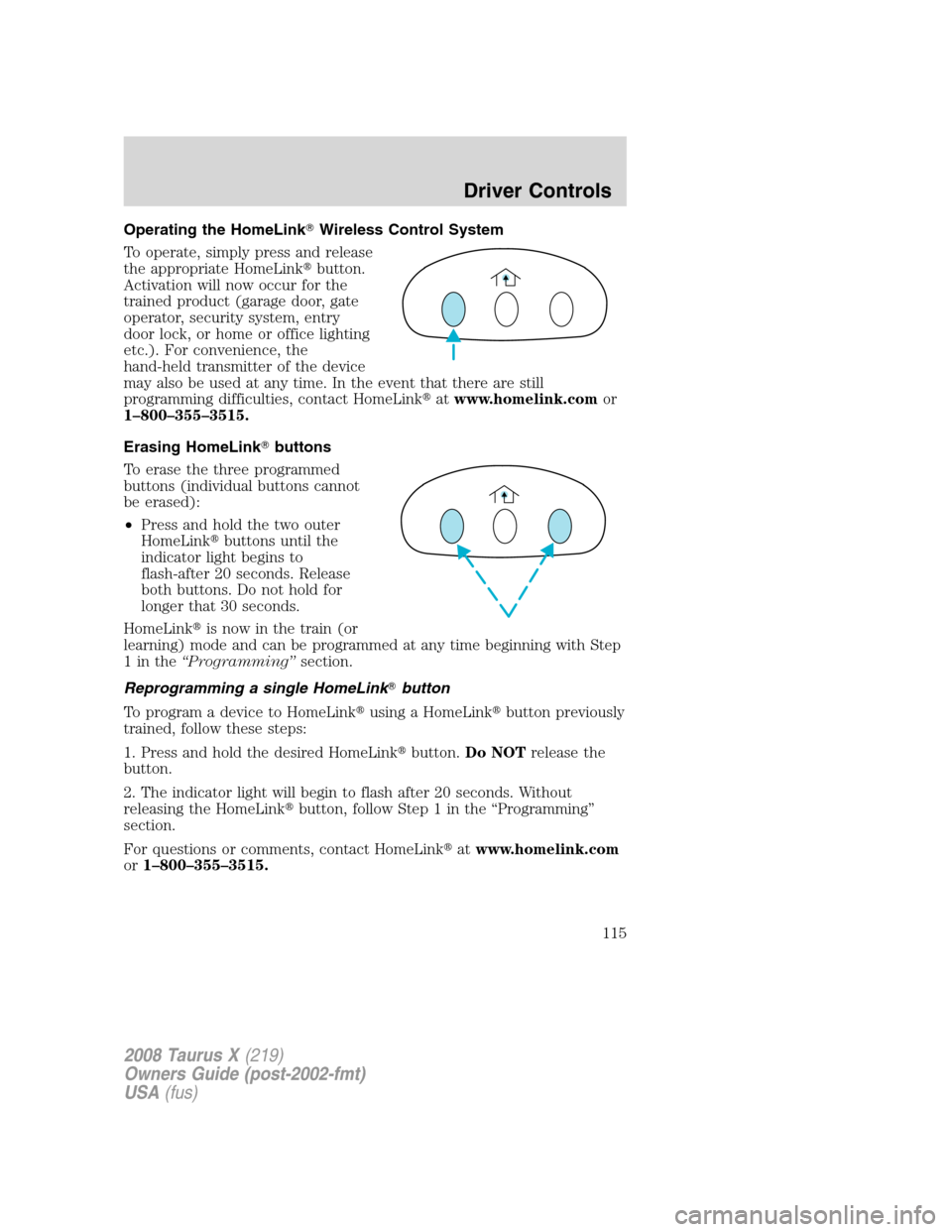 Driver Controls

Operating the HomeLink® Wireless Control System

To operate, simply press and release the appropriate HomeLink® button. Activation will now occur for the trained product (garage door, gate operator, security system, entry door lock, or home or office lighting etc.). For convenience, the hand-held transmitter of the device may also be used at any time. In the event that there are still programming difficulties, contact HomeLink® at www.homelink.com or 1–800–355–3515.

Erasing HomeLink® buttons

To erase the three programmed buttons (individual buttons cannot be erased):

• Press and hold the two outer HomeLink® buttons until the indicator light begins to flash-after 20 seconds. Release both buttons. Do not hold for longer that 30 seconds.

HomeLink® is now in the train (or learning) mode and can be programmed at any time beginning with Step 1 in the "Programming" section.

Reprogramming a single HomeLink® button

To program a device to HomeLink® using a HomeLink® button previously trained, follow these steps:

1. Press and hold the desired HomeLink® button. Do NOT release the button.

2. The indicator light will begin to flash after 20 seconds. Without releasing the HomeLink® button, follow Step 1 in the "Programming" section.

For questions or comments, contact HomeLink® at www.homelink.com or 1–800–355–3515.

115

2008 Taurus X (219)
Owners Guide (post-2002-fmt)
USA (fus)

carmanualsonline.info